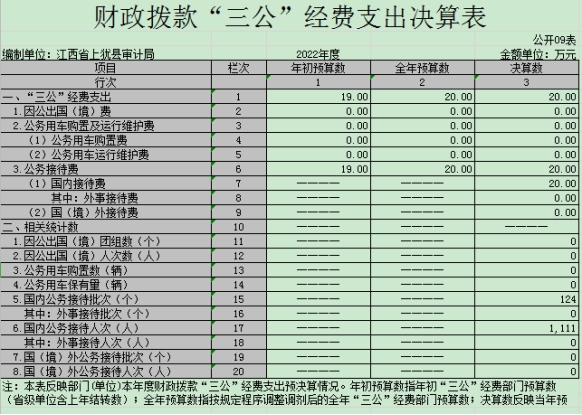 财政拨款“三公”经费支出决算表

公开09表

编制单位：江西省上犹县审计局

2022年度

金额单位：万元

| 项目 | 栏次 | 年初预算数 | 全年预算数 | 决算数 |
|---|---|---|---|---|
| 行次 | | 1 | 2 | 3 |
| 一、“三公”经费支出 | 1 | 19.00 | 20.00 | 20.00 |
| 1.因公出国（境）费 | 2 | 0.00 | 0.00 | 0.00 |
| 2.公务用车购置及运行维护费 | 3 | 0.00 | 0.00 | 0.00 |
| （1）公务用车购置费 | 4 | 0.00 | 0.00 | 0.00 |
| （2）公务用车运行维护费 | 5 | 0.00 | 0.00 | 0.00 |
| 3.公务接待费 | 6 | 19.00 | 20.00 | 20.00 |
| （1）国内接待费 | 7 | ———— | ———— | 20.00 |
| 其中：外事接待费 | 8 | ———— | ———— | 0.00 |
| （2）国（境）外接待费 | 9 | ———— | ———— | 0.00 |
| 二、相关统计数 | 10 | ———— | ———— | ———— |
| 1.因公出国（境）团组数（个） | 11 | ———— | ———— | 0 |
| 2.因公出国（境）人次数（人） | 12 | ———— | ———— | 0 |
| 3.公务用车购置数（辆） | 13 | ———— | ———— | 0 |
| 4.公务用车保有量（辆） | 14 | ———— | ———— | 0 |
| 5.国内公务接待批次（个） | 15 | ———— | ———— | 124 |
| 其中：外事接待批次（个） | 16 | ———— | ———— | 0 |
| 6.国内公务接待人次（人） | 17 | ———— | ———— | 1,111 |
| 其中：外事接待人次（人） | 18 | ———— | ———— | 0 |
| 7.国（境）外公务接待批次（个） | 19 | ———— | ———— | 0 |
| 8.国（境）外公务接待人次（人） | 20 | ———— | ———— | 0 |

注：本表反映部门(单位)本年度财政拨款“三公”经费支出预决算情况。年初预算数指年初“三公”经费部门预算数（省级单位含上年结转数）；全年预算数指按规定程序调整调剂后的全年“三公”经费部门预算数；决算数反映当年预